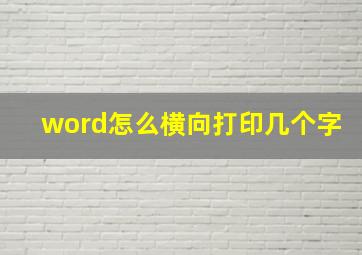 word怎么横向打印几个字